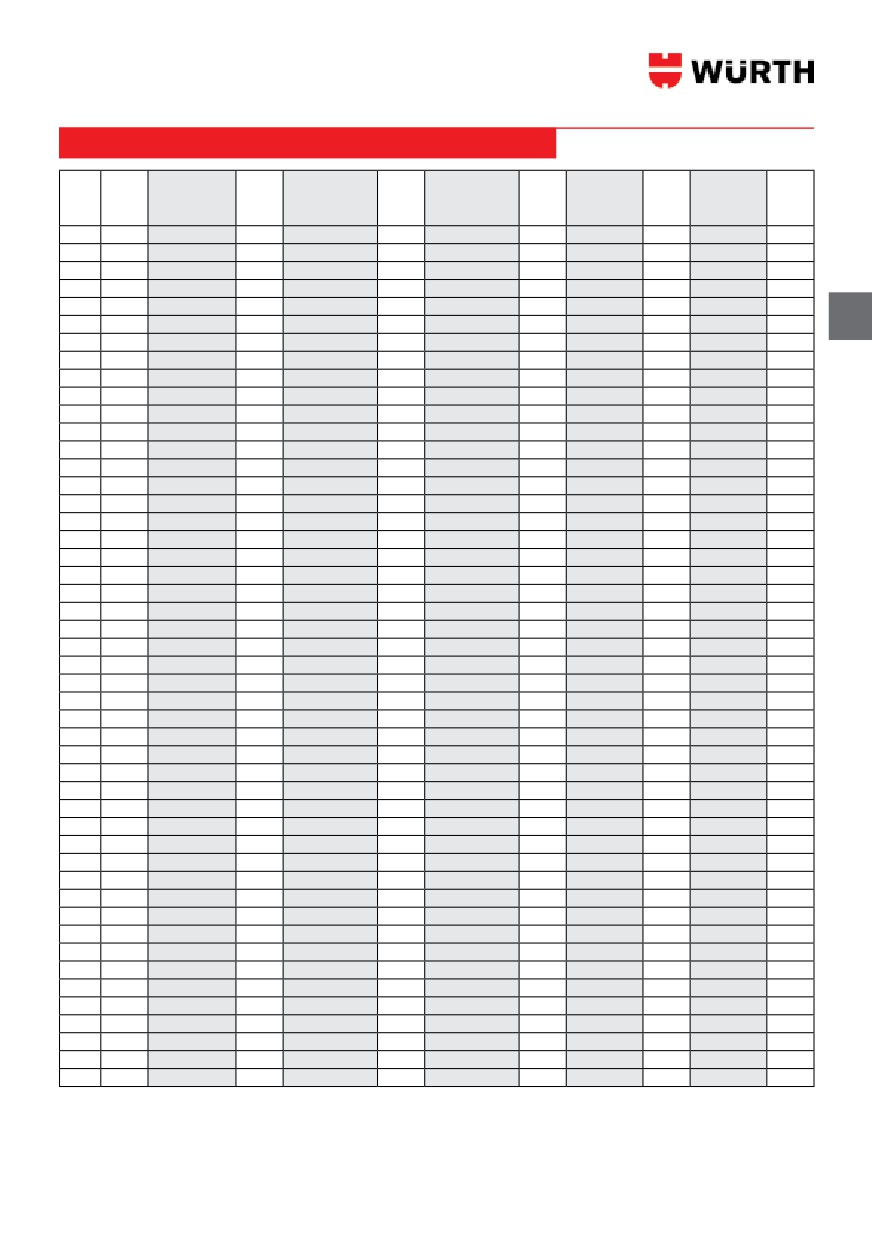 WÜRTH